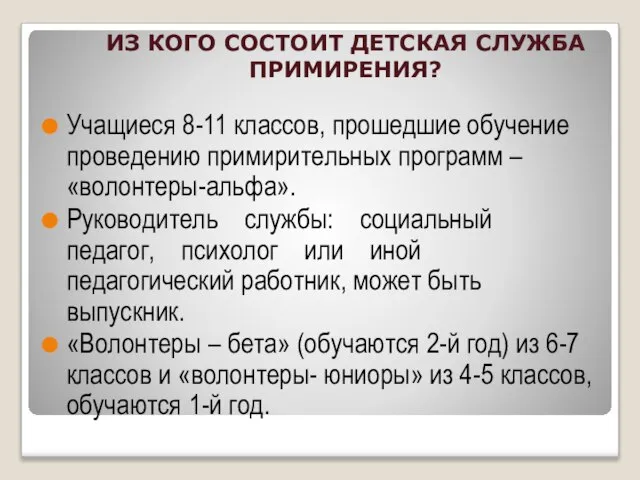 ИЗ КОГО СОСТОИТ ДЕТСКАЯ СЛУЖБА ПРИМИРЕНИЯ?

Учащиеся 8-11 классов, прошедшие обучение проведению примирительных программ – «волонтеры-альфа».

Руководитель службы: социальный педагог, психолог или иной педагогический работник, может быть выпускник.

«Волонтеры – бета» (обучаются 2-й год) из 6-7 классов и «волонтеры- юниоры» из 4-5 классов, обучаются 1-й год.